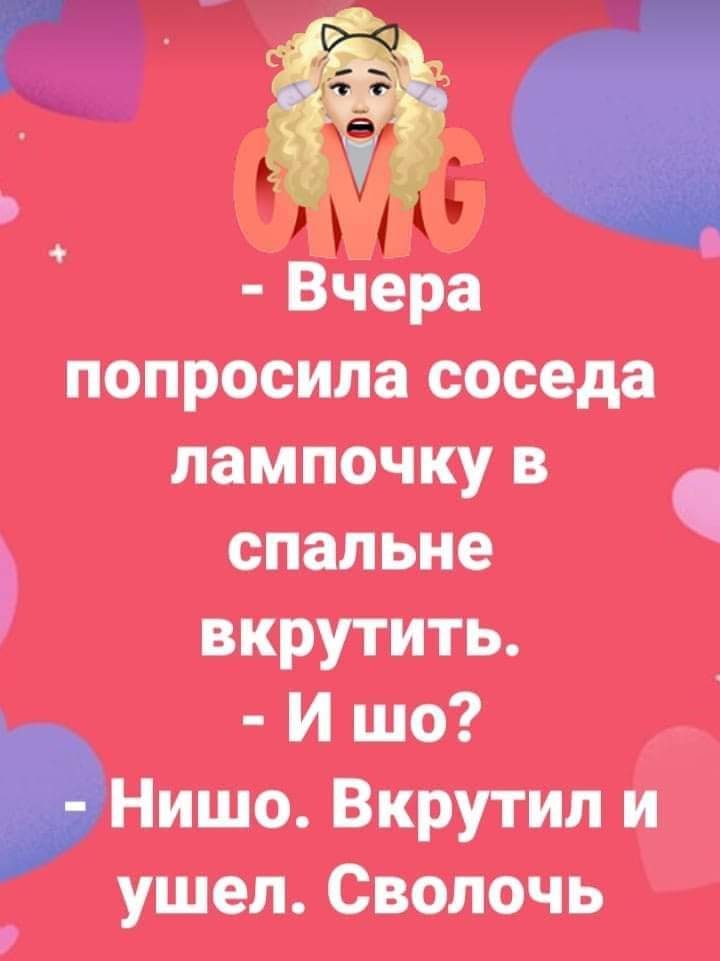 OMG

- Вчера попросила соседа лампочку в спальне вкрутить.
- И шо?
- Нишо. Вкрутил и ушел. Сволочь